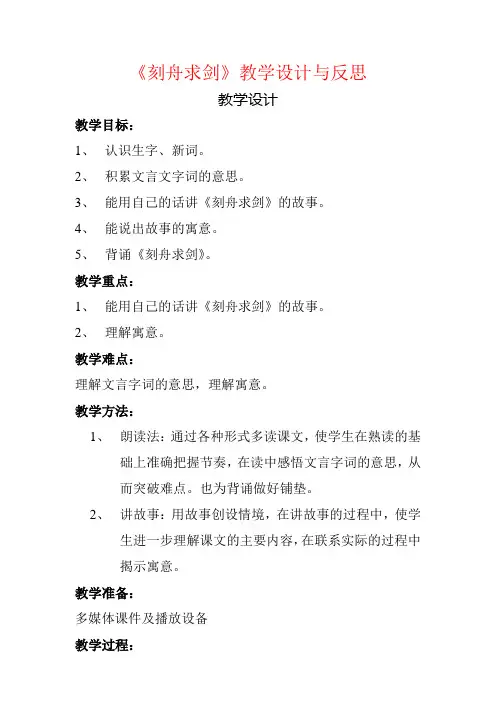 《刻舟求剑》教学设计与反思

教学设计

教学目标：

1、 认识生字、新词。

2、 积累文言文字词的意思。

3、 能用自己的话讲《刻舟求剑》的故事。

4、 能说出故事的寓意。

5、 背诵《刻舟求剑》。

教学重点：

1、 能用自己的话讲《刻舟求剑》的故事。

2、 理解寓意。

教学难点：

理解文言字词的意思，理解寓意。

教学方法：

1、 朗读法：通过各种形式多读课文，使学生在熟读的基础上准确把握节奏，在读中感悟文言字词的意思，从而突破难点。也为背诵做好铺垫。

2、 讲故事：用故事创设情境，在讲故事的过程中，使学生进一步理解课文的主要内容，在联系实际的过程中揭示寓意。

教学准备：

多媒体课件及播放设备

教学过程：